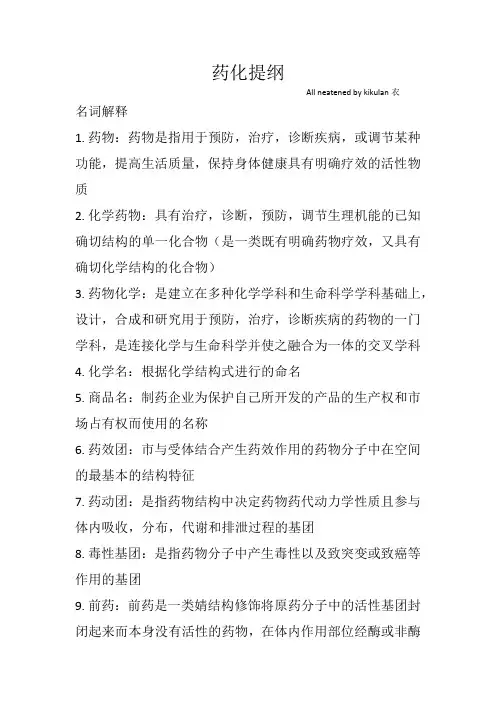 药化提纲

All neatened by kikulan 衣

名词解释

1. 药物：药物是指用于预防，治疗，诊断疾病，或调节某种功能，提高生活质量，保持身体健康具有明确疗效的活性物质

2. 化学药物：具有治疗，诊断，预防，调节生理机能的已知确切结构的单一化合物（是一类既有明确药物疗效，又具有确切化学结构的化合物）

3. 药物化学：是建立在多种化学学科和生命科学学科基础上，设计，合成和研究用于预防，治疗，诊断疾病的药物的一门学科，是连接化学与生命科学并使之融合为一体的交叉学科

4. 化学名：根据化学结构式进行的命名

5. 商品名：制药企业为保护自己所开发的产品的生产权和市场占有权而使用的名称

6. 药效团：市与受体结合产生药效作用的药物分子中在空间的最基本的结构特征

7. 药动团：是指药物结构中决定药物药代动力学性质且参与体内吸收，分布，代谢和排泄过程的基团

8. 毒性基团：是指药物分子中产生毒性以及致突变或致癌等作用的基团

9. 前药：前药是一类婧结构修饰将原药分子中的活性基团封闭起来而本身没有活性的药物，在体内作用部位经酶或非酶